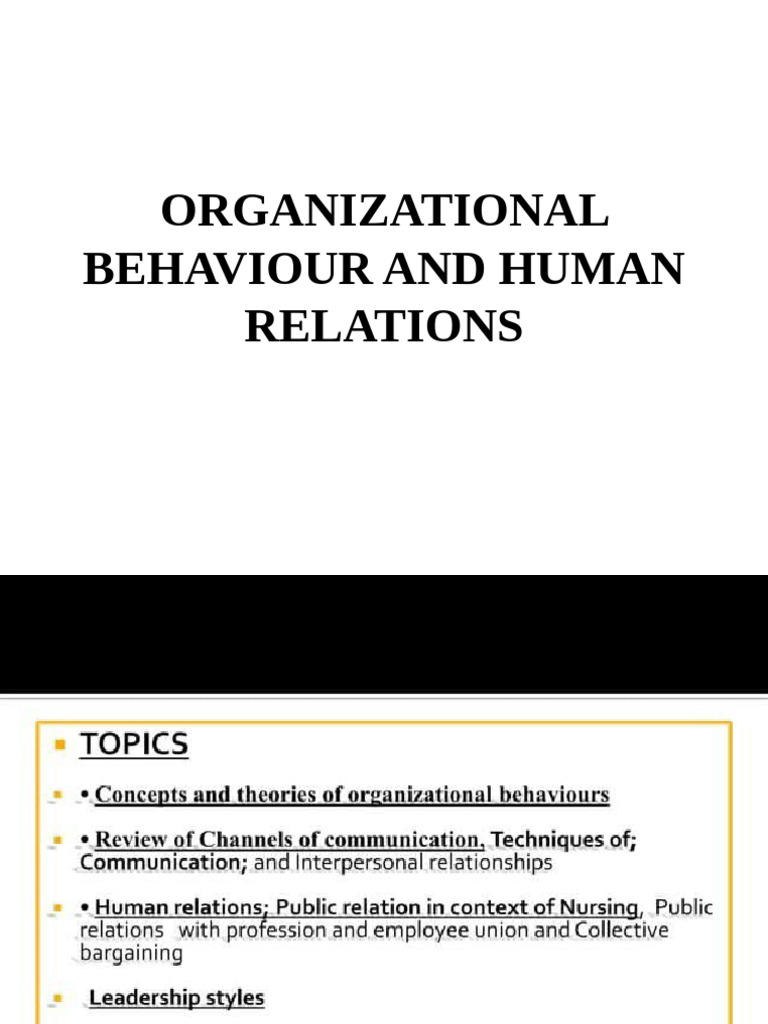 ORGANIZATIONAL BEHAVIOUR AND HUMAN RELATIONS

TOPICS

• Concepts and theories of organizational behaviours

• Review of Channels of communication, Techniques of; Communication; and Interpersonal relationships

• Human relations; Public relation in context of Nursing, Public relations with profession and employee union and Collective bargaining

Leadership styles